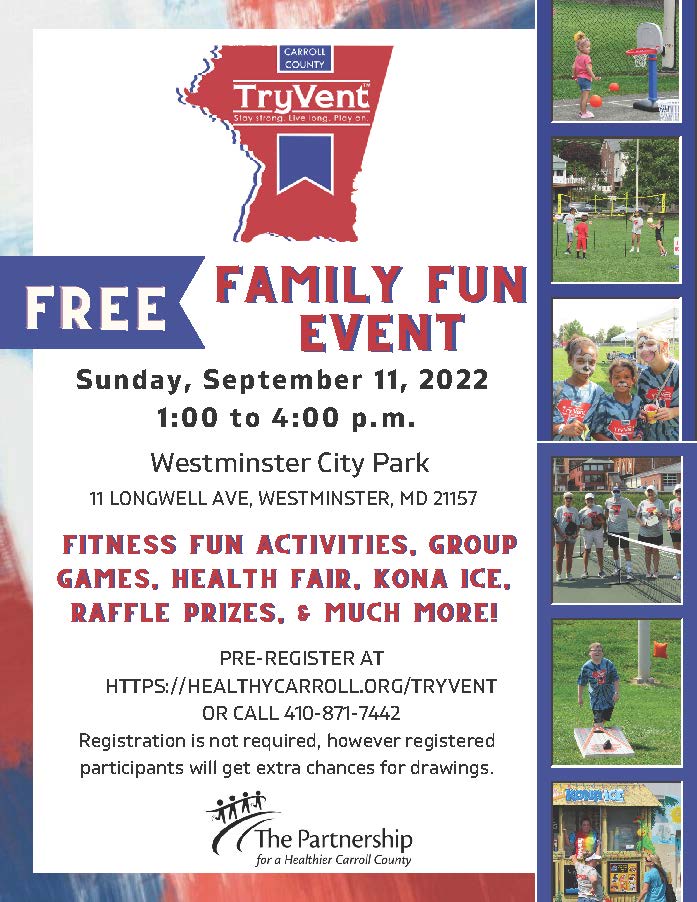 CARROLL COUNTY

TryVent™

Stay strong. Live long. Play on.

FREE

FAMILY FUN EVENT

Sunday, September 11, 2022

1:00 to 4:00 p.m.

Westminster City Park

11 LONGWELL AVE, WESTMINSTER, MD 21157

FITNESS FUN ACTIVITIES, GROUP GAMES, HEALTH FAIR, KONA ICE, RAFFLE PRIZES, & MUCH MORE!

PRE-REGISTER AT HTTPS://HEALTHYCARROLL.ORG/TRYVENT OR CALL 410-871-7442

Registration is not required, however registered participants will get extra chances for drawings.

The Partnership for a Healthier Carroll County

KONA ICE